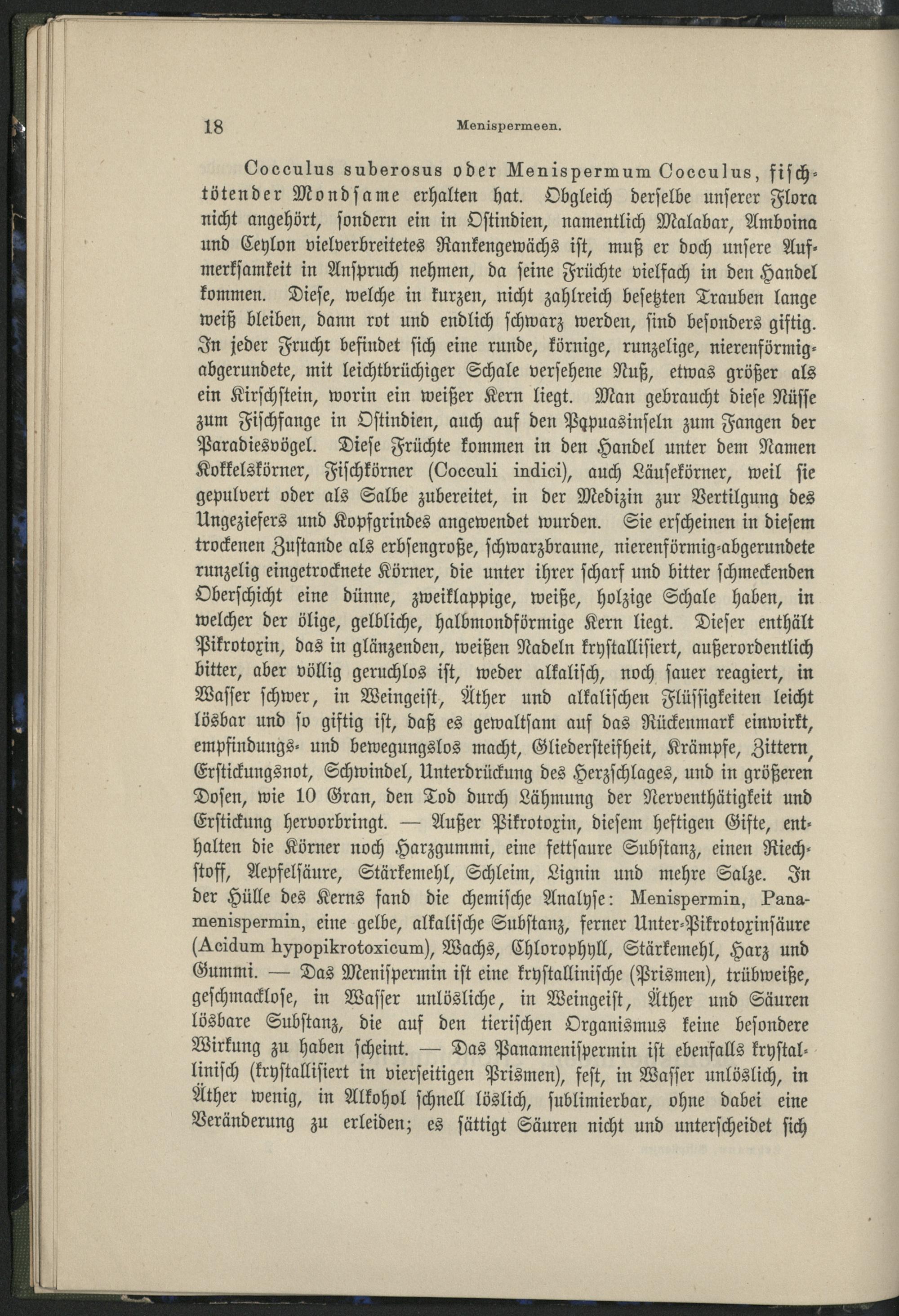 18 Menispermeen.

Cocculus suberosus oder Menispermum Cocculus, fischtötender Mondsame erhalten hat. Obgleich derselbe unserer Flora nicht angehört, sondern ein in Ostindien, namentlich Malabar, Amboina und Ceylon vielverbreitetes Rankengewächs ist, muß er doch unsere Aufmerksamkeit in Anspruch nehmen, da seine Früchte vielfach in den Handel kommen. Diese, welche in kurzen, nicht zahlreich besetzten Trauben lange weiß bleiben, dann rot und endlich schwarz werden, sind besonders giftig. In jeder Frucht befindet sich eine runde, körnige, runzelige, nierenförmig-abgerundete, mit leichtbrüchiger Schale versehene Nuß, etwas größer als ein Kirschstein, worin ein weißer Kern liegt. Man gebraucht diese Nüsse zum Fischfange in Ostindien, auch auf den Papuasinseln zum Fangen der Paradiesvögel. Diese Früchte kommen in den Handel unter dem Namen Kokkelskörner, Fischkörner (Cocculi indici), auch Läusekörner, weil sie gepulvert oder als Salbe zubereitet, in der Medizin zur Vertilgung des Ungeziefers und Kopfgrindes angewendet wurden. Sie erscheinen in diesem trockenen Zustande als erbsengroße, schwarzbraune, nierenförmig-abgerundete runzelig eingetrocknete Körner, die unter ihrer scharf und bitter schmeckenden Oberschicht eine dünne, zweiklappige, weiße, holzige Schale haben, in welcher der ölige, gelbliche, halbmondförmige Kern liegt. Dieser enthält Pikrotoxin, das in glänzenden, weißen Nadeln krystallisiert, außerordentlich bitter, aber völlig geruchlos ist, weder alkalisch, noch sauer reagiert, in Wasser schwer, in Weingeist, Äther und alkalischen Flüssigkeiten leicht lösbar und so giftig ist, daß es gewaltsam auf das Rückenmark einwirkt, empfindungs- und bewegungslos macht, Gliedersteifheit, Krämpfe, Zittern, Erstickungsnot, Schwindel, Unterdrückung des Herzschlages, und in größeren Dosen, wie 10 Gran, den Tod durch Lähmung der Nerventhätigkeit und Erstickung hervorbringt. — Außer Pikrotoxin, diesem heftigen Gifte, enthalten die Körner noch Harzgummi, eine fettsaure Substanz, einen Riechstoff, Aepfelsäure, Stärkemehl, Schleim, Lignin und mehre Salze. In der Hülle des Kerns fand die chemische Analyse: Menispermin, Panamenispermin, eine gelbe, alkalische Substanz, ferner Unter-Pikrotoxinsäure (Acidum hypopikrotoxicum), Wachs, Chlorophyll, Stärkemehl, Harz und Gummi. — Das Menispermin ist eine krystallinische (Prismen), trübweiße, geschmacklose, in Wasser unlösliche, in Weingeist, Äther und Säuren lösbare Substanz, die auf den tierischen Organismus keine besondere Wirkung zu haben scheint. — Das Panamenispermin ist ebenfalls krystallinisch (krystallisiert in vierseitigen Prismen), fest, in Wasser unlöslich, in Äther wenig, in Alkohol schnell löslich, sublimierbar, ohne dabei eine Veränderung zu erleiden; es sättigt Säuren nicht und unterscheidet sich